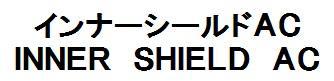 インナーシールドAC
INNER SHIELD AC